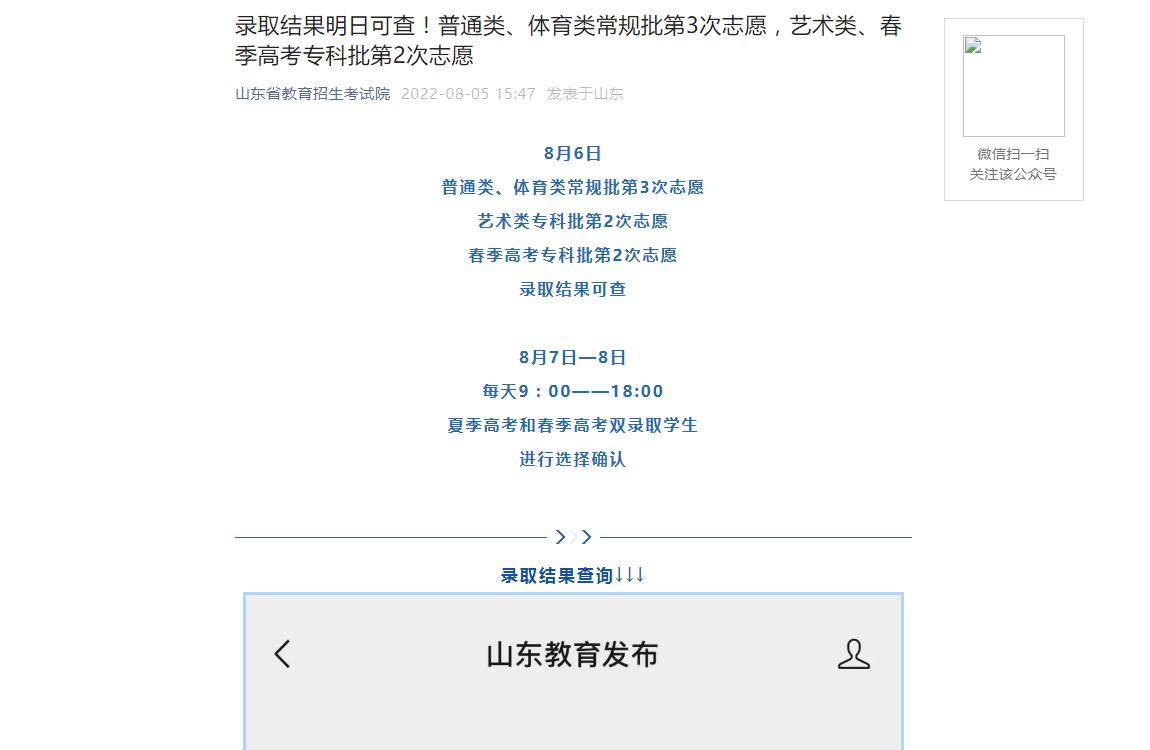 录取结果明日可查！普通类、体育类常规批第3次志愿，艺术类、春季高考专科批第2次志愿

山东省教育招生考试院 2022-08-05 15:47 发表于山东

微信扫一扫
关注该公众号

8月6日
普通类、体育类常规批第3次志愿
艺术类专科批第2次志愿
春季高考专科批第2次志愿
录取结果可查

8月7日—8日
每天9：00——18:00
夏季高考和春季高考双录取学生
进行选择确认

录取结果查询↓↓↓

山东教育发布